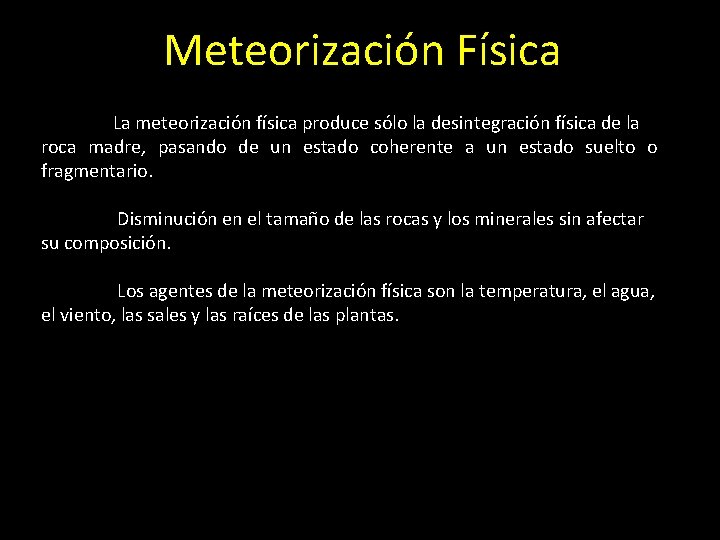 Meteorización Física

La meteorización física produce sólo la desintegración física de la roca madre, pasando de un estado coherente a un estado suelto o fragmentario.

Disminución en el tamaño de las rocas y los minerales sin afectar su composición.

Los agentes de la meteorización física son la temperatura, el agua, el viento, las sales y las raíces de las plantas.